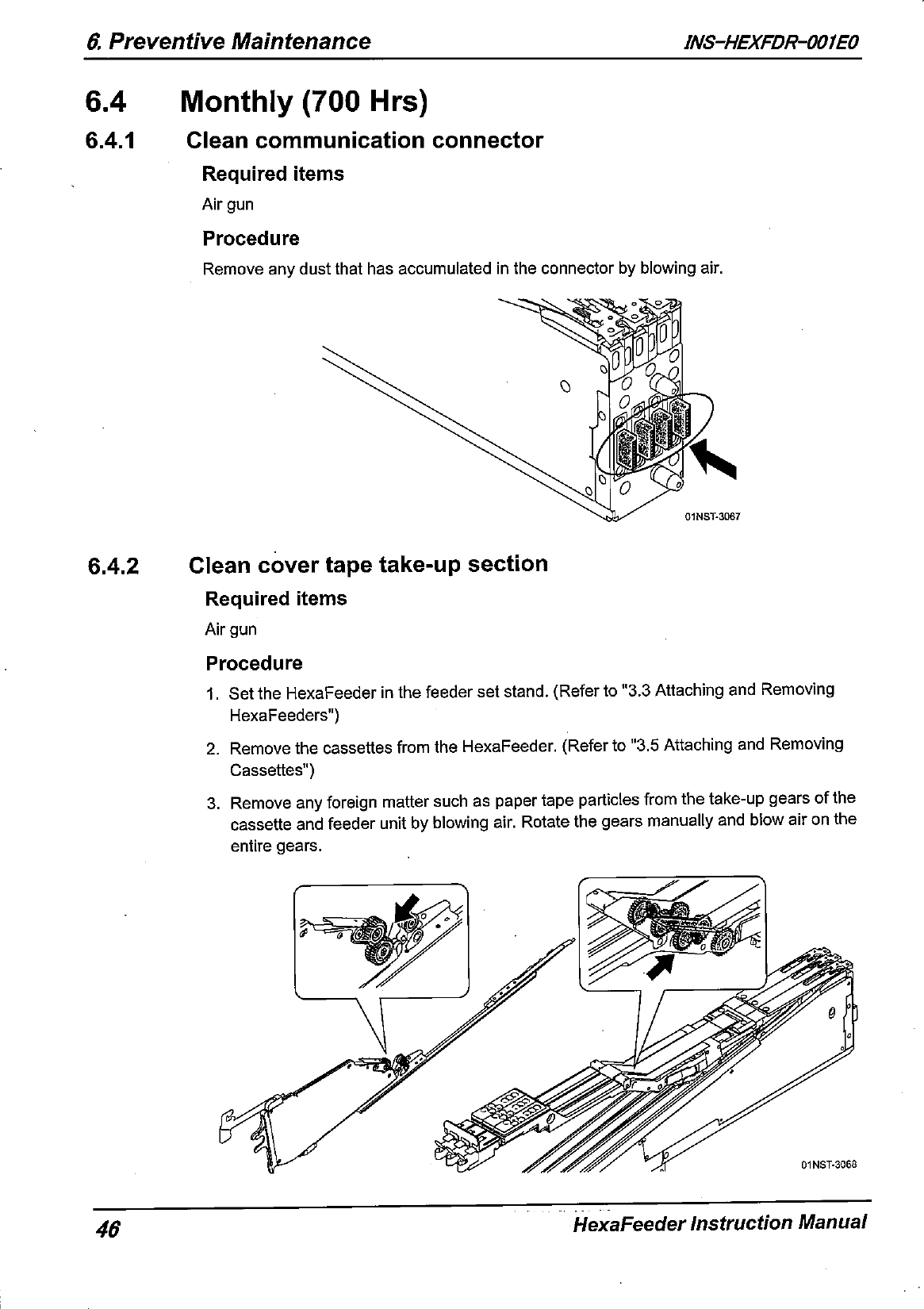 6. Preventive Maintenance INS-HEXFDR-001E0

6.4 Monthly (700 Hrs)

6.4.1 Clean communication connector

Required items

Air gun

Procedure

Remove any dust that has accumulated in the connector by blowing air.

01NST-3067

6.4.2 Clean cover tape take-up section

Required items

Air gun

Procedure

1. Set the HexaFeeder in the feeder set stand. (Refer to "3.3 Attaching and Removing HexaFeeders")

2. Remove the cassettes from the HexaFeeder. (Refer to "3.5 Attaching and Removing Cassettes")

3. Remove any foreign matter such as paper tape particles from the take-up gears of the cassette and feeder unit by blowing air. Rotate the gears manually and blow air on the entire gears.

01NST-3068

46 HexaFeeder Instruction Manual